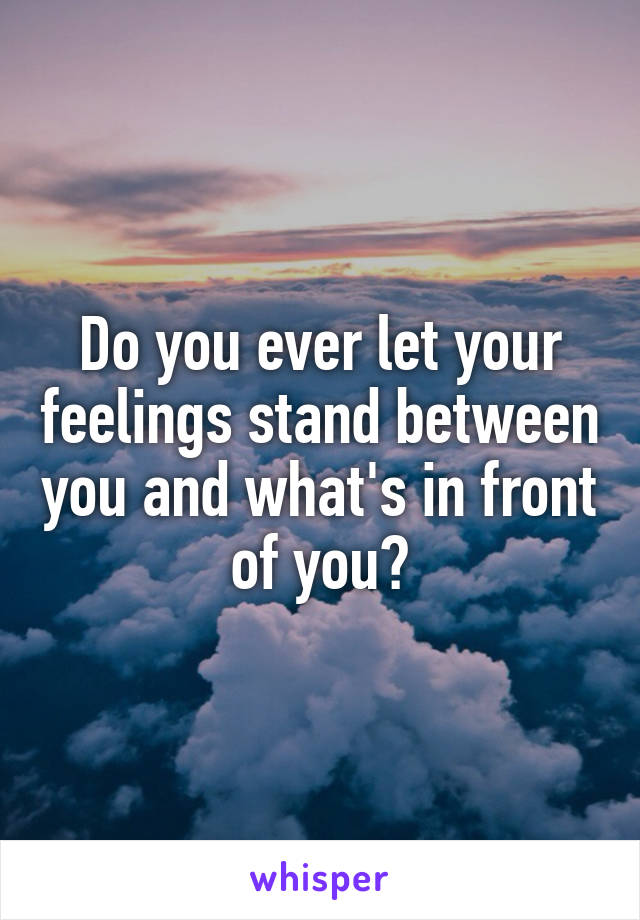 Do you ever let your feelings stand between you and what's in front of you?

whisper